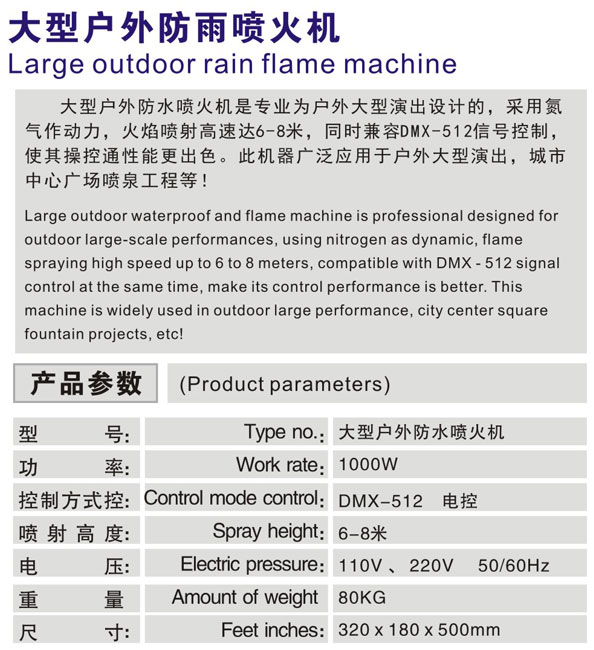 大型户外防雨喷火机
Large outdoor rain flame machine

大型户外防水喷火机是专业为户外大型演出设计的，采用氮气作动力，火焰喷射高速达6-8米，同时兼容DMX-512信号控制，使其操控通性能更出色。此机器广泛应用于户外大型演出，城市中心广场喷泉工程等！

Large outdoor waterproof and flame machine is professional designed for outdoor large-scale performances, using nitrogen as dynamic, flame spraying high speed up to 6 to 8 meters, compatible with DMX - 512 signal control at the same time, make its control performance is better. This machine is widely used in outdoor large performance, city center square fountain projects, etc!

产品参数 (Product parameters)

| 型 号: | Type no.: | 大型户外防水喷火机 |
|---|---|---|
| 功 率: | Work rate: | 1000W |
| 控制方式控: | Control mode control: | DMX-512 电控 |
| 喷射高度: | Spray height: | 6-8米 |
| 电 压: | Electric pressure: | 110V 、220V 50/60Hz |
| 重 量 | Amount of weight | 80KG |
| 尺 寸: | Feet inches: | 320 x 180 x 500mm |